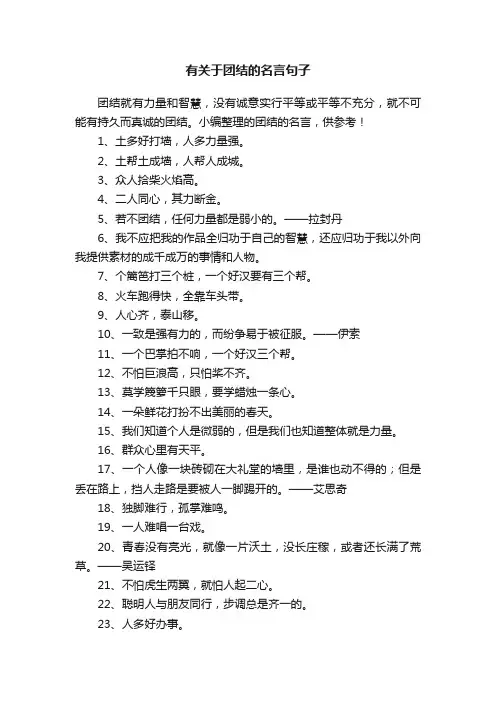 有关于团结的名言句子

团结就有力量和智慧，没有诚意实行平等或平等不充分，就不可能有持久而真诚的团结。小编整理的团结的名言，供参考！

1、土多好打墙，人多力量强。

2、土帮土成墙，人帮人成城。

3、众人拾柴火焰高。

4、二人同心，其力断金。

5、若不团结，任何力量都是弱小的。——拉封丹

6、我不应把我的作品全归功于自己的智慧，还应归功于我以外向我提供素材的成千成万的事情和人物。

7、个篱笆打三个桩，一个好汉要有三个帮。

8、火车跑得快，全靠车头带。

9、人心齐，泰山移。

10、一致是强有力的，而纷争易于被征服。——伊索

11、一个巴掌拍不响，一个好汉三个帮。

12、不怕巨浪高，只怕桨不齐。

13、莫学篾箩千只眼，要学蜡烛一条心。

14、一朵鲜花打扮不出美丽的春天。

15、我们知道个人是微弱的，但是我们也知道整体就是力量。

16、群众心里有天平。

17、一个人像一块砖砌在大礼堂的墙里，是谁也动不得的；但是丢在路上，挡人走路是要被人一脚踢开的。——艾思奇

18、独脚难行，孤掌难鸣。

19、一人难唱一台戏。

20、青春没有亮光，就像一片沃土，没长庄稼，或者还长满了荒草。——吴运铎

21、不怕虎生两翼，就怕人起二心。

22、聪明人与朋友同行，步调总是齐一的。

23、人多好办事。